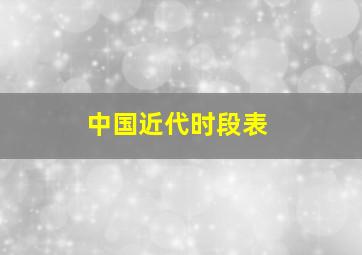 中国近代时段表